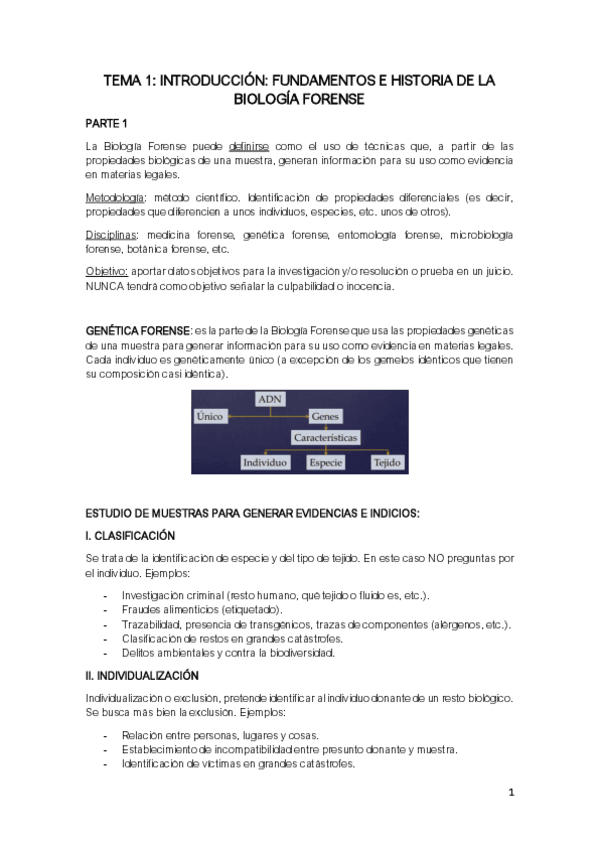 TEMA 1: INTRODUCCIÓN: FUNDAMENTOS E HISTORIA DE LA BIOLOGÍA FORENSE

PARTE 1

La Biología Forense puede definirse como el uso de técnicas que, a partir de las propiedades biológicas de una muestra, generan información para su uso como evidencia en materias legales.

Metodología: método científico. Identificación de propiedades diferenciales (es decir, propiedades que diferencien a unos individuos, especies, etc. unos de otros).

Disciplinas: medicina forense, genética forense, entomología forense, microbiología forense, botánica forense, etc.

Objetivo: aportar datos objetivos para la investigación y/o resolución o prueba en un juicio. NUNCA tendrá como objetivo señalar la culpabilidad o inocencia.

GENÉTICA FORENSE: es la parte de la Biología Forense que usa las propiedades genéticas de una muestra para generar información para su uso como evidencia en materias legales. Cada individuo es genéticamente único (a excepción de los gemelos idénticos que tienen su composición casi idéntica).

ADN
Único
Genes
Características
Individuo
Especie
Tejido

ESTUDIO DE MUESTRAS PARA GENERAR EVIDENCIAS E INDICIOS:

I. CLASIFICACIÓN

Se trata de la identificación de especie y del tipo de tejido. En este caso NO preguntas por el individuo. Ejemplos:

- Investigación criminal (resto humano, qué tejido o fluido es, etc.).
- Fraudes alimenticios (etiquetado).
- Trazabilidad, presencia de transgénicos, trazas de componentes (alérgenos, etc.).
- Clasificación de restos en grandes catástrofes.
- Delitos ambientales y contra la biodiversidad.

II. INDIVIDUALIZACIÓN

Individualización o exclusión, pretende identificar al individuo donante de un resto biológico. Se busca más bien la exclusión. Ejemplos:

- Relación entre personas, lugares y cosas.
- Establecimiento de incompatibilidad entre presunto donante y muestra.
- Identificación de víctimas en grandes catástrofes.

1